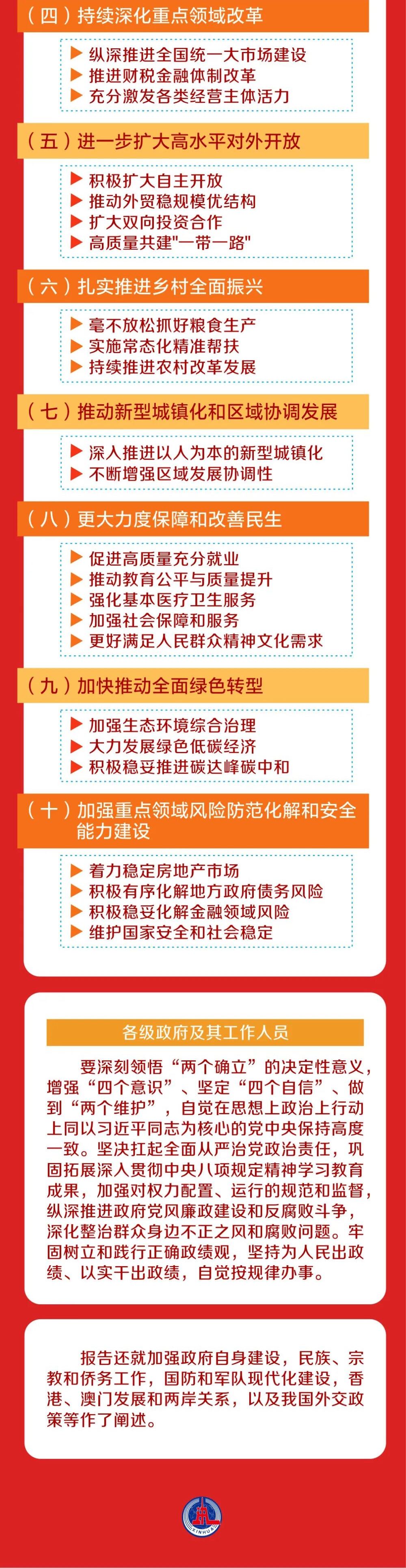 （四）持续深化重点领域改革

▶ 纵深推进全国统一大市场建设
▶ 推进财税金融体制改革
▶ 充分激发各类经营主体活力

（五）进一步扩大高水平对外开放

▶ 积极扩大自主开放
▶ 推动外贸稳规模优结构
▶ 扩大双向投资合作
▶ 高质量共建"一带一路"

（六）扎实推进乡村全面振兴

▶ 毫不放松抓好粮食生产
▶ 实施常态化精准帮扶
▶ 持续推进农村改革发展

（七）推动新型城镇化和区域协调发展

▶ 深入推进以人为本的新型城镇化
▶ 不断增强区域发展协调性

（八）更大力度保障和改善民生

▶ 促进高质量充分就业
▶ 推动教育公平与质量提升
▶ 强化基本医疗卫生服务
▶ 加强社会保障和服务
▶ 更好满足人民群众精神文化需求

（九）加快推动全面绿色转型

▶ 加强生态环境综合治理
▶ 大力发展绿色低碳经济
▶ 积极稳妥推进碳达峰碳中和

（十）加强重点领域风险防范化解和安全能力建设

▶ 着力稳定房地产市场
▶ 积极有序化解地方政府债务风险
▶ 积极稳妥化解金融领域风险
▶ 维护国家安全和社会稳定

各级政府及其工作人员

要深刻领悟“两个确立”的决定性意义，增强“四个意识”、坚定“四个自信”、做到“两个维护”，自觉在思想上政治上行动上同以习近平同志为核心的党中央保持高度一致。坚决扛起全面从严治党政治责任，巩固拓展深入贯彻中央八项规定精神学习教育成果，加强对权力配置、运行的规范和监督，纵深推进政府党风廉政建设和反腐败斗争，深化整治群众身边不正之风和腐败问题。牢固树立和践行正确政绩观，坚持为人民出政绩、以实干出政绩，自觉按规律办事。

报告还就加强政府自身建设，民族、宗教和侨务工作，国防和军队现代化建设，香港、澳门发展和两岸关系，以及我国外交政策等作了阐述。

XINHUA